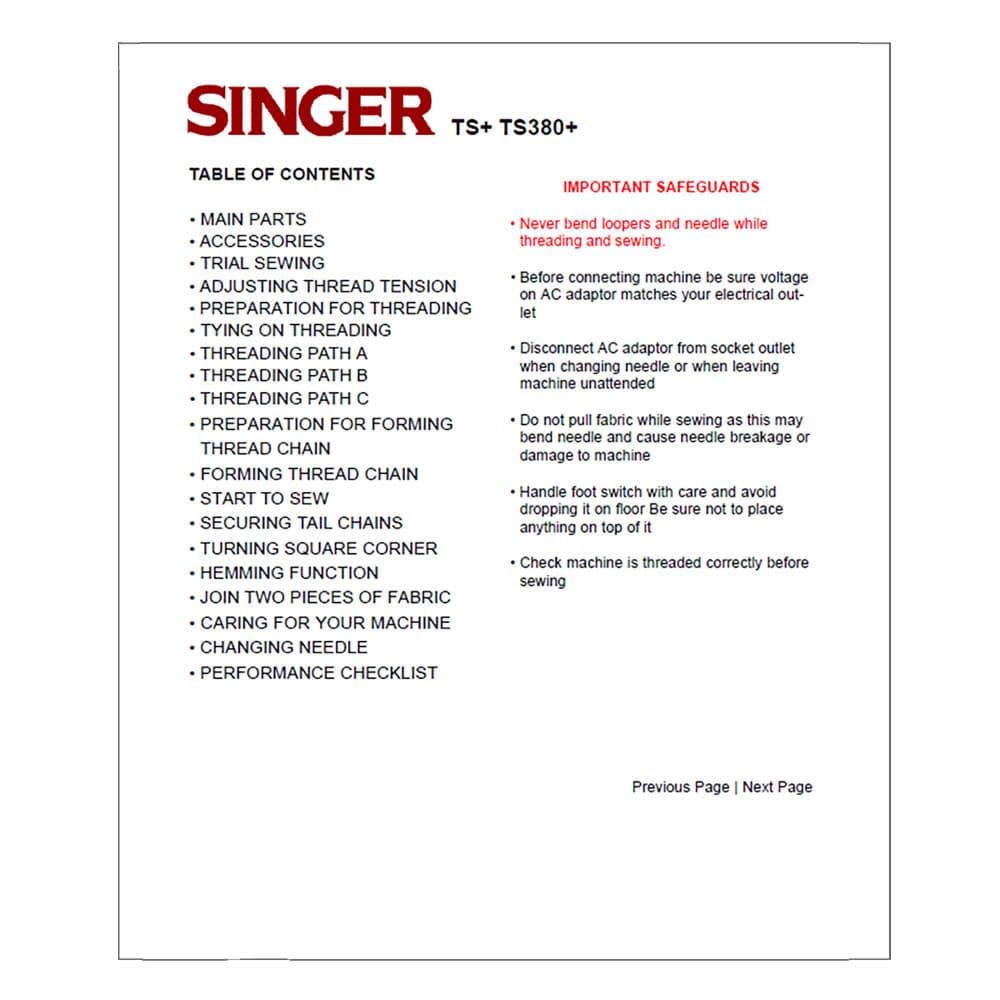 SINGER TS+ TS380+

TABLE OF CONTENTS

• MAIN PARTS
• ACCESSORIES
• TRIAL SEWING
• ADJUSTING THREAD TENSION
• PREPARATION FOR THREADING
• TYING ON THREADING
• THREADING PATH A
• THREADING PATH B
• THREADING PATH C
• PREPARATION FOR FORMING THREAD CHAIN
• FORMING THREAD CHAIN
• START TO SEW
• SECURING TAIL CHAINS
• TURNING SQUARE CORNER
• HEMMING FUNCTION
• JOIN TWO PIECES OF FABRIC
• CARING FOR YOUR MACHINE
• CHANGING NEEDLE
• PERFORMANCE CHECKLIST

IMPORTANT SAFEGUARDS

• Never bend loopers and needle while threading and sewing.

• Before connecting machine be sure voltage on AC adaptor matches your electrical outlet

• Disconnect AC adaptor from socket outlet when changing needle or when leaving machine unattended

• Do not pull fabric while sewing as this may bend needle and cause needle breakage or damage to machine

• Handle foot switch with care and avoid dropping it on floor Be sure not to place anything on top of it

• Check machine is threaded correctly before sewing

Previous Page | Next Page